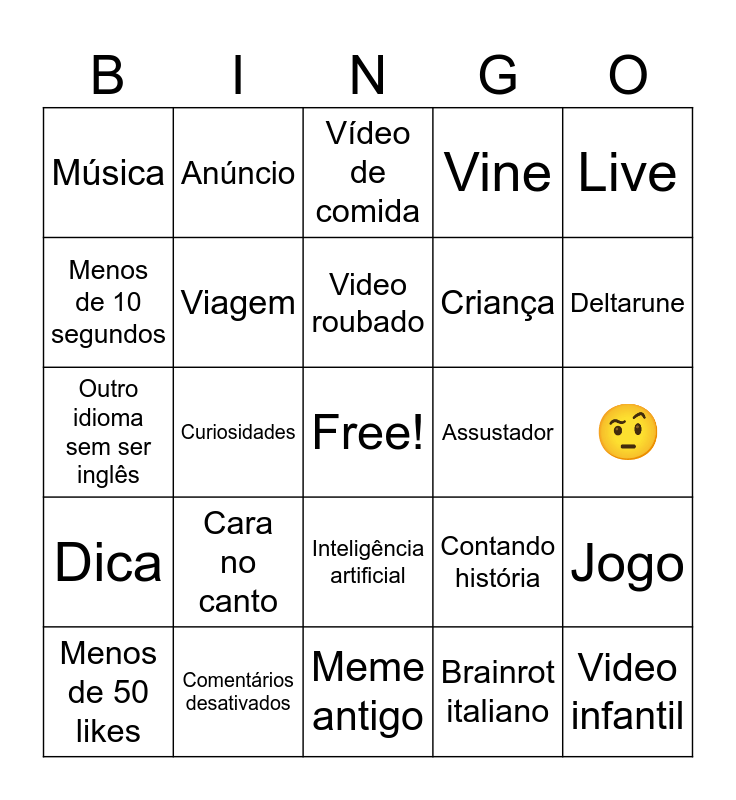 | B | I | N | G | O |
|---|---|---|---|---|
| Música | Anúncio | Vídeo de comida | Vine | Live |
| Menos de 10 segundos | Viagem | Video roubado | Criança | Deltarune |
| Outro idioma sem ser inglês | Curiosidades | Free! | Assustador | 🤨 |
| Dica | Cara no canto | Inteligência artificial | Contando história | Jogo |
| Menos de 50 likes | Comentários desativados | Meme antigo | Brainrot italiano | Video infantil |